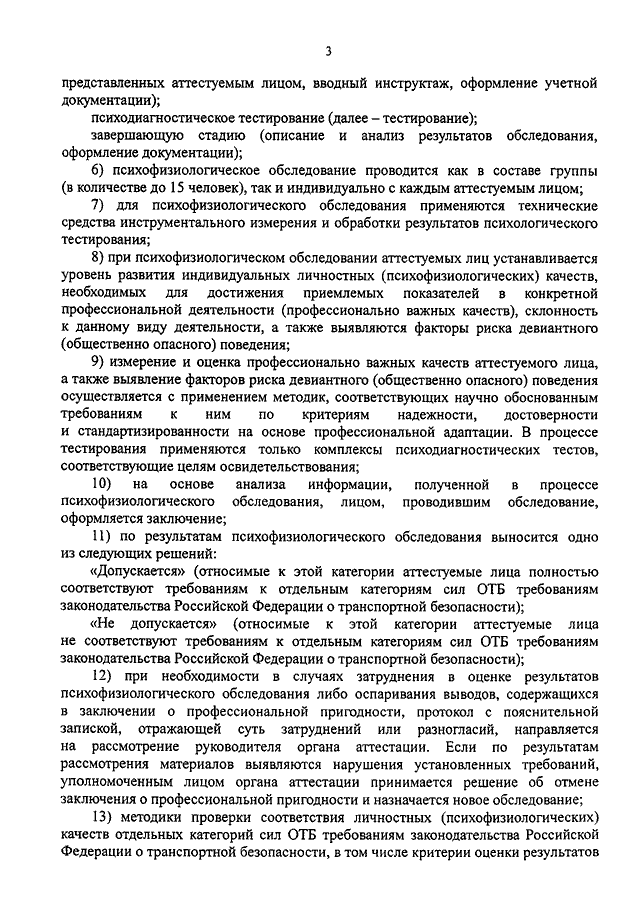 3

представленных аттестуемым лицом, вводный инструктаж, оформление учетной документации);

психодиагностическое тестирование (далее – тестирование);

завершающую стадию (описание и анализ результатов обследования, оформление документации);

6) психофизиологическое обследование проводится как в составе группы (в количестве до 15 человек), так и индивидуально с каждым аттестуемым лицом;

7) для психофизиологического обследования применяются технические средства инструментального измерения и обработки результатов психологического тестирования;

8) при психофизиологическом обследовании аттестуемых лиц устанавливается уровень развития индивидуальных личностных (психофизиологических) качеств, необходимых для достижения приемлемых показателей в конкретной профессиональной деятельности (профессионально важных качеств), склонность к данному виду деятельности, а также выявляются факторы риска девиантного (общественно опасного) поведения;

9) измерение и оценка профессионально важных качеств аттестуемого лица, а также выявление факторов риска девиантного (общественно опасного) поведения осуществляется с применением методик, соответствующих научно обоснованным требованиям к ним по критериям надежности, достоверности и стандартизированности на основе профессиональной адаптации. В процессе тестирования применяются только комплексы психодиагностических тестов, соответствующие целям освидетельствования;

10) на основе анализа информации, полученной в процессе психофизиологического обследования, лицом, проводившим обследование, оформляется заключение;

11) по результатам психофизиологического обследования выносится одно из следующих решений:

«Допускается» (относимые к этой категории аттестуемые лица полностью соответствуют требованиям к отдельным категориям сил ОТБ требованиям законодательства Российской Федерации о транспортной безопасности);

«Не допускается» (относимые к этой категории аттестуемые лица не соответствуют требованиям к отдельным категориям сил ОТБ требованиям законодательства Российской Федерации о транспортной безопасности);

12) при необходимости в случаях затруднения в оценке результатов психофизиологического обследования либо оспаривания выводов, содержащихся в заключении о профессиональной пригодности, протокол с пояснительной запиской, отражающей суть затруднений или разногласий, направляется на рассмотрение руководителя органа аттестации. Если по результатам рассмотрения материалов выявляются нарушения установленных требований, уполномоченным лицом органа аттестации принимается решение об отмене заключения о профессиональной пригодности и назначается новое обследование;

13) методики проверки соответствия личностных (психофизиологических) качеств отдельных категорий сил ОТБ требованиям законодательства Российской Федерации о транспортной безопасности, в том числе критерии оценки результатов